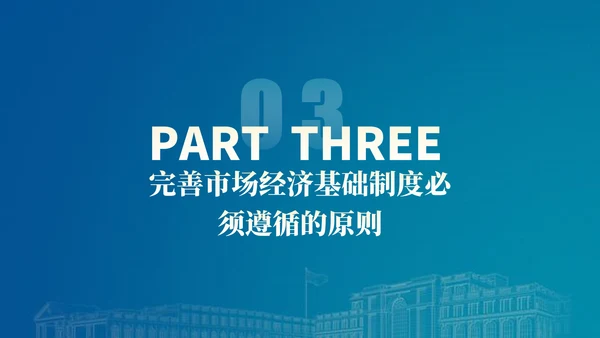 03

PART THREE

完善市场经济基础制度必须遵循的原则